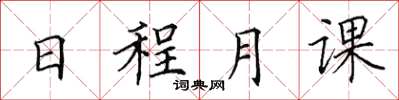 日程月课
词典网